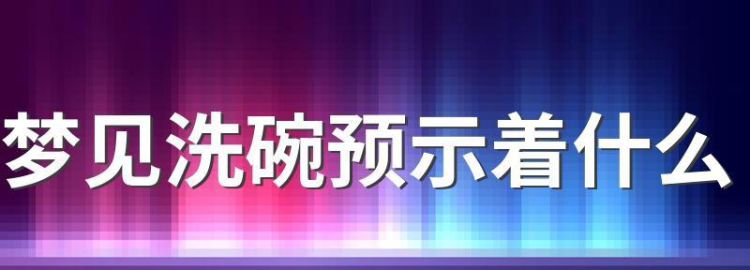 梦见洗碗预示着什么